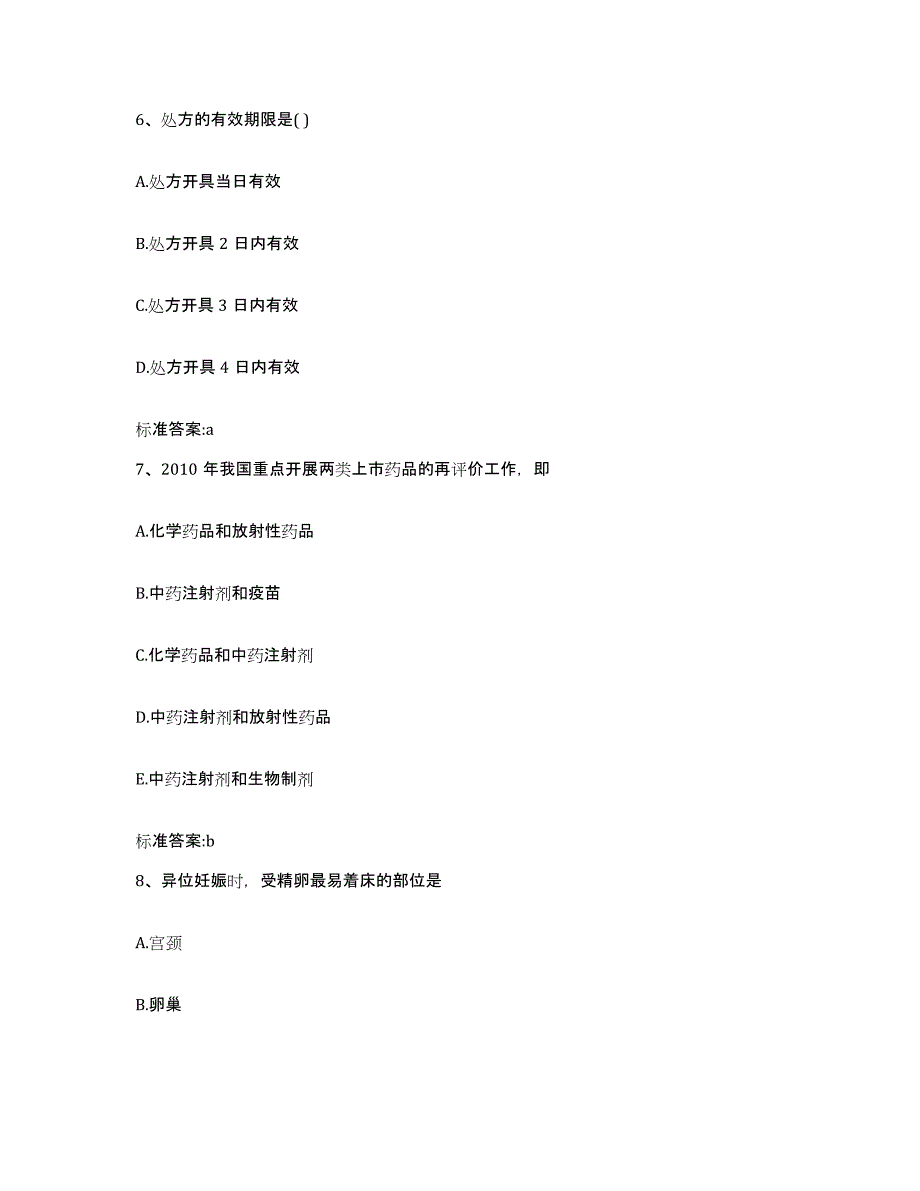 6、处方的有效期限是( )

A.处方开具当日有效

B.处方开具 2 日内有效

C.处方开具 3 日内有效

D.处方开具 4 日内有效

标准答案:a

7、2010 年我国重点开展两类上市药品的再评价工作，即

A.化学药品和放射性药品

B.中药注射剂和疫苗

C.化学药品和中药注射剂

D.中药注射剂和放射性药品

E.中药注射剂和生物制剂

标准答案:b

8、异位妊娠时，受精卵最易着床的部位是

A.宫颈

B.卵巢